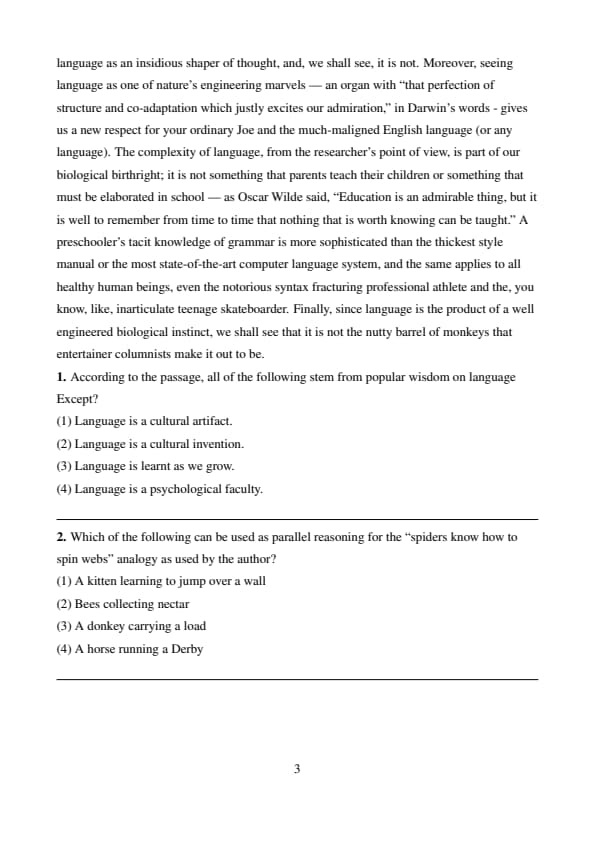 language as an insidious shaper of thought, and, we shall see, it is not. Moreover, seeing language as one of nature's engineering marvels — an organ with "that perfection of structure and co-adaptation which justly excites our admiration," in Darwin's words - gives us a new respect for your ordinary Joe and the much-maligned English language (or any language). The complexity of language, from the researcher's point of view, is part of our biological birthright; it is not something that parents teach their children or something that must be elaborated in school — as Oscar Wilde said, "Education is an admirable thing, but it is well to remember from time to time that nothing that is worth knowing can be taught." A preschooler's tacit knowledge of grammar is more sophisticated than the thickest style manual or the most state-of-the-art computer language system, and the same applies to all healthy human beings, even the notorious syntax fracturing professional athlete and the, you know, like, inarticulate teenage skateboarder. Finally, since language is the product of a well engineered biological instinct, we shall see that it is not the nutty barrel of monkeys that entertainer columnists make it out to be.

**1.** According to the passage, all of the following stem from popular wisdom on language Except?
(1) Language is a cultural artifact.
(2) Language is a cultural invention.
(3) Language is learnt as we grow.
(4) Language is a psychological faculty.

**2.** Which of the following can be used as parallel reasoning for the "spiders know how to spin webs" analogy as used by the author?
(1) A kitten learning to jump over a wall
(2) Bees collecting nectar
(3) A donkey carrying a load
(4) A horse running a Derby

3